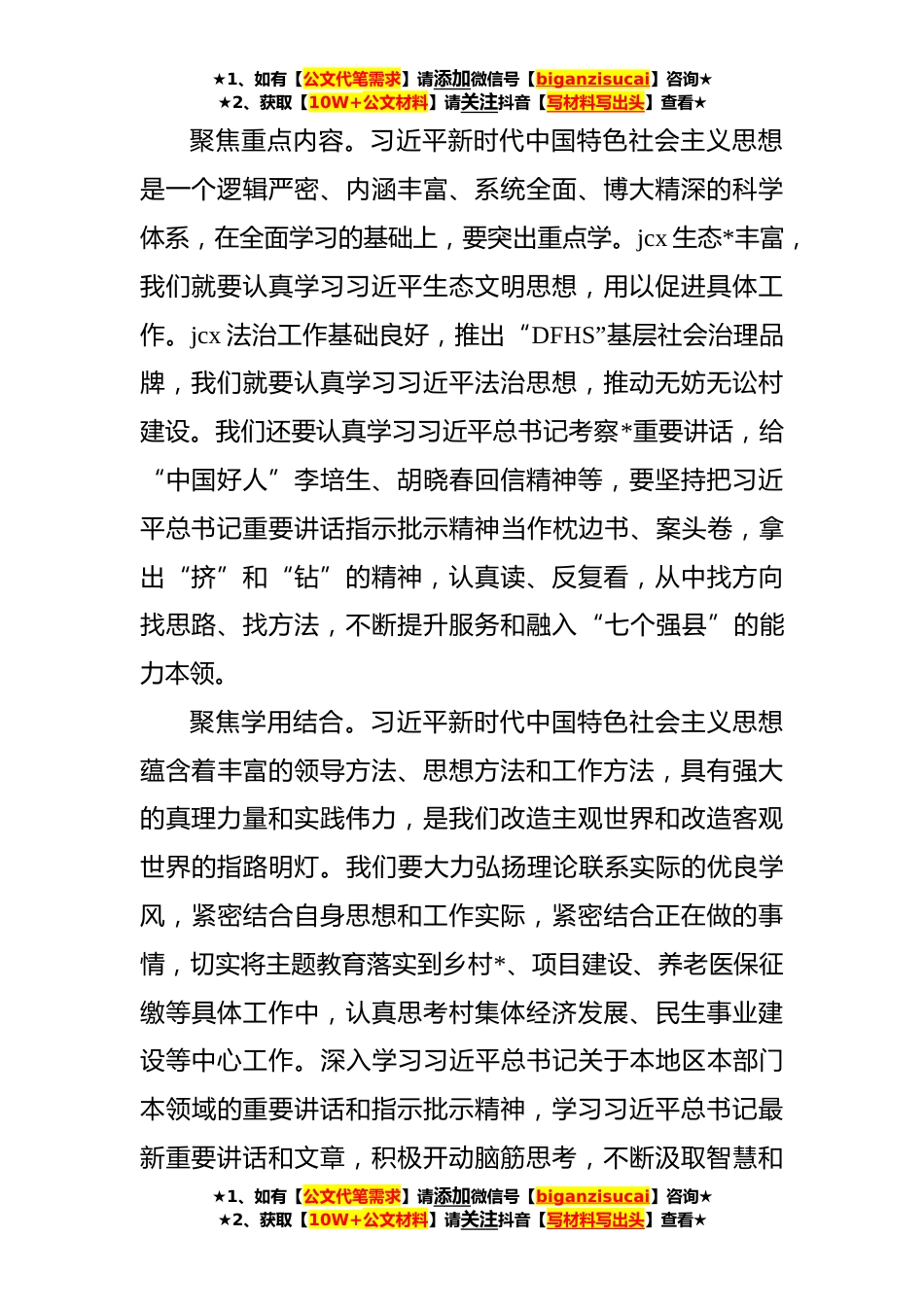 ★1、如有【公文代笔需求】请添加微信号【biganzisucai】咨询★
★2、获取【10W+公文材料】请关注抖音【写材料写出头】查看★

聚焦重点内容。习近平新时代中国特色社会主义思想是一个逻辑严密、内涵丰富、系统全面、博大精深的科学体系，在全面学习的基础上，要突出重点学。jcx 生态*丰富，我们就要认真学习习近平生态文明思想，用以促进具体工作。jcx 法治工作基础良好，推出“DFHS”基层社会治理品牌，我们就要认真学习习近平法治思想，推动无妨无讼村建设。我们还要认真学习习近平总书记考察*重要讲话，给“中国好人”李培生、胡晓春回信精神等，要坚持把习近平总书记重要讲话指示批示精神当作枕边书、案头卷，拿出“挤”和“钻”的精神，认真读、反复看，从中找方向找思路、找方法，不断提升服务和融入“七个强县”的能力本领。

聚焦学用结合。习近平新时代中国特色社会主义思想蕴含着丰富的领导方法、思想方法和工作方法，具有强大的真理力量和实践伟力，是我们改造主观世界和改造客观世界的指路明灯。我们要大力弘扬理论联系实际的优良学风，紧密结合自身思想和工作实际，紧密结合正在做的事情，切实将主题教育落实到乡村*、项目建设、养老医保征缴等具体工作中，认真思考村集体经济发展、民生事业建设等中心工作。深入学习习近平总书记关于本地区本部门本领域的重要讲话和指示批示精神，学习习近平总书记最新重要讲话和文章，积极开动脑筋思考，不断汲取智慧和

★1、如有【公文代笔需求】请添加微信号【biganzisucai】咨询★
★2、获取【10W+公文材料】请关注抖音【写材料写出头】查看★